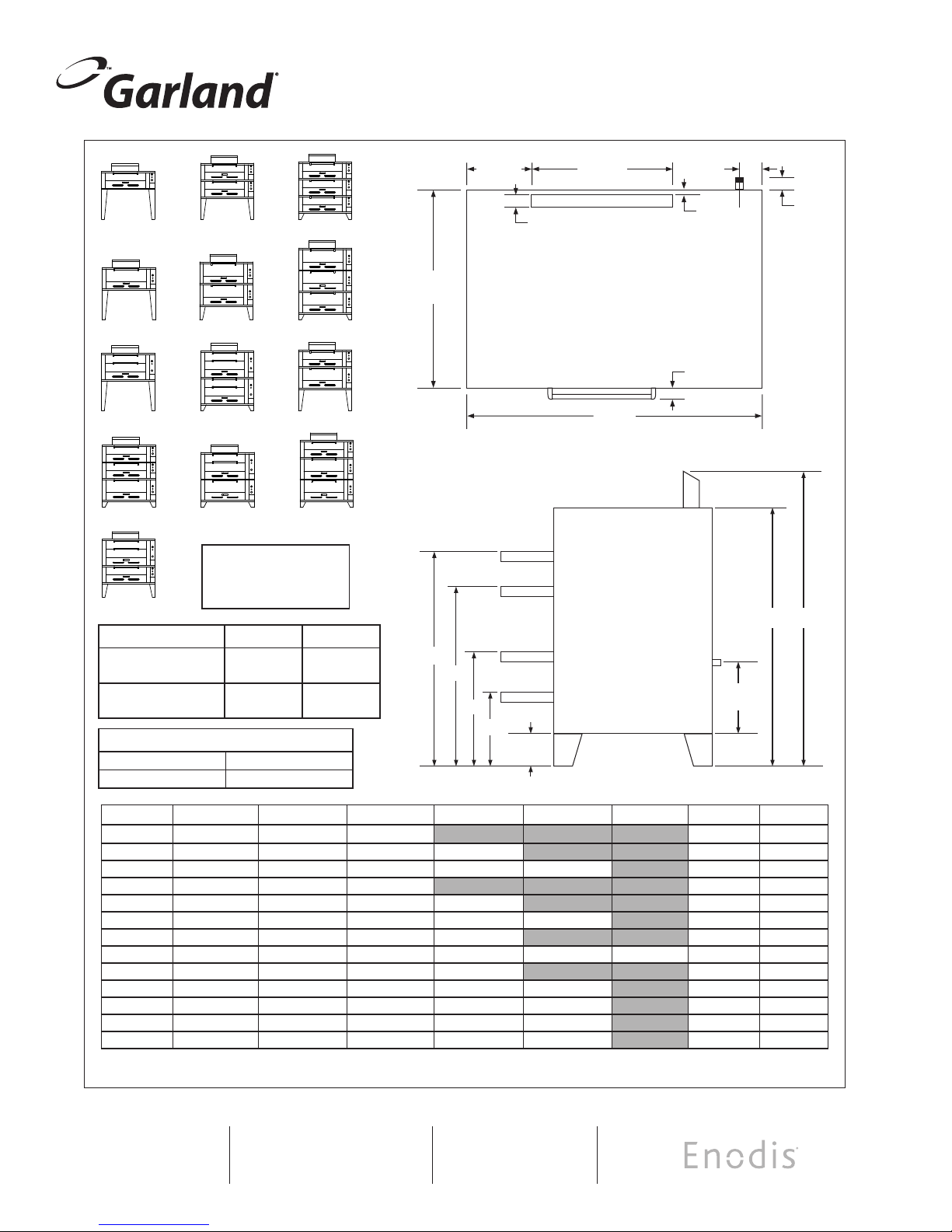 Garland

Enodis